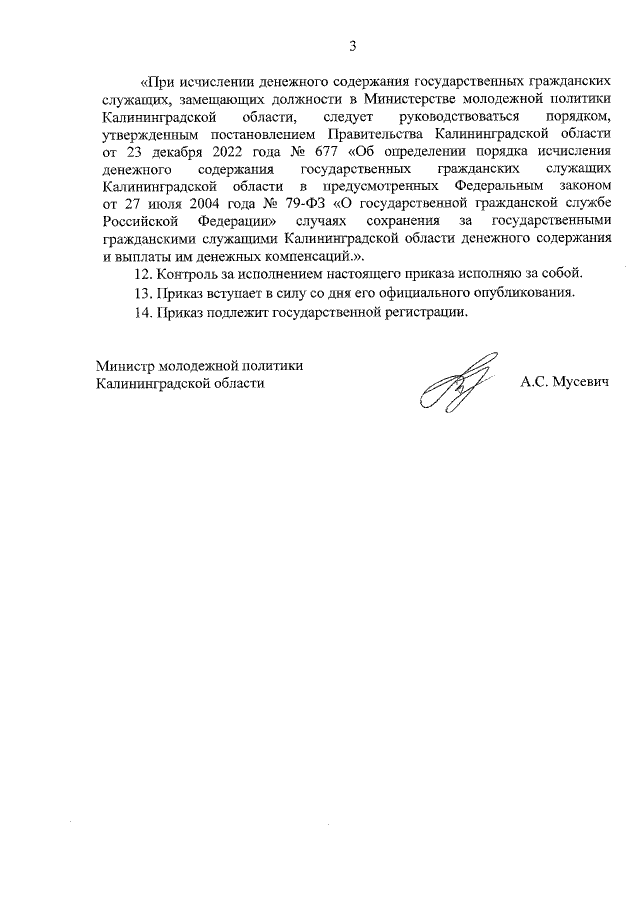 3

«При исчислении денежного содержания государственных гражданских служащих, замещающих должности в Министерстве молодежной политики Калининградской области, следует руководствоваться порядком, утвержденным постановлением Правительства Калининградской области от 23 декабря 2022 года № 677 «Об определении порядка исчисления денежного содержания государственных гражданских служащих Калининградской области в предусмотренных Федеральным законом от 27 июля 2004 года № 79-ФЗ «О государственной гражданской службе Российской Федерации» случаях сохранения за государственными гражданскими служащими Калининградской области денежного содержания и выплаты им денежных компенсаций.».

12. Контроль за исполнением настоящего приказа исполняю за собой.

13. Приказ вступает в силу со дня его официального опубликования.

14. Приказ подлежит государственной регистрации.

Министр молодежной политики Калининградской области

А.С. Мусевич